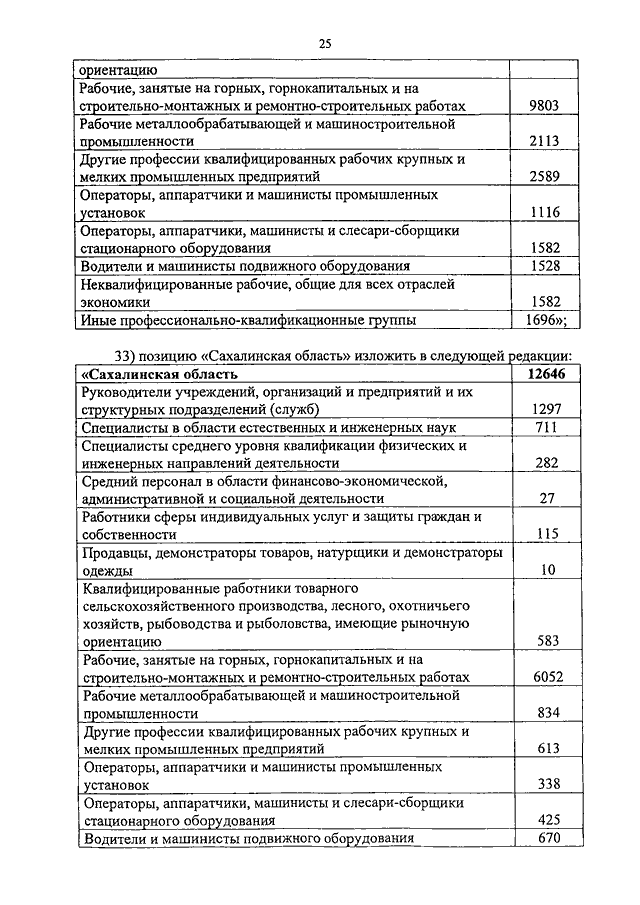 25

| ориентацию | |
|---|---|
| Рабочие, занятые на горных, горнокапитальных и на строительно-монтажных и ремонтно-строительных работах | 9803 |
| Рабочие металлообрабатывающей и машиностроительной промышленности | 2113 |
| Другие профессии квалифицированных рабочих крупных и мелких промышленных предприятий | 2589 |
| Операторы, аппаратчики и машинисты промышленных установок | 1116 |
| Операторы, аппаратчики, машинисты и слесари-сборщики стационарного оборудования | 1582 |
| Водители и машинисты подвижного оборудования | 1528 |
| Неквалифицированные рабочие, общие для всех отраслей экономики | 1582 |
| Иные профессионально-квалификационные группы | 1696»; |

33) позицию «Сахалинская область» изложить в следующей редакции:

| «Сахалинская область | 12646 |
|---|---|
| Руководители учреждений, организаций и предприятий и их структурных подразделений (служб) | 1297 |
| Специалисты в области естественных и инженерных наук | 711 |
| Специалисты среднего уровня квалификации физических и инженерных направлений деятельности | 282 |
| Средний персонал в области финансово-экономической, административной и социальной деятельности | 27 |
| Работники сферы индивидуальных услуг и защиты граждан и собственности | 115 |
| Продавцы, демонстраторы товаров, натурщики и демонстраторы одежды | 10 |
| Квалифицированные работники товарного сельскохозяйственного производства, лесного, охотничьего хозяйств, рыбоводства и рыболовства, имеющие рыночную ориентацию | 583 |
| Рабочие, занятые на горных, горнокапитальных и на строительно-монтажных и ремонтно-строительных работах | 6052 |
| Рабочие металлообрабатывающей и машиностроительной промышленности | 834 |
| Другие профессии квалифицированных рабочих крупных и мелких промышленных предприятий | 613 |
| Операторы, аппаратчики и машинисты промышленных установок | 338 |
| Операторы, аппаратчики, машинисты и слесари-сборщики стационарного оборудования | 425 |
| Водители и машинисты подвижного оборудования | 670 |